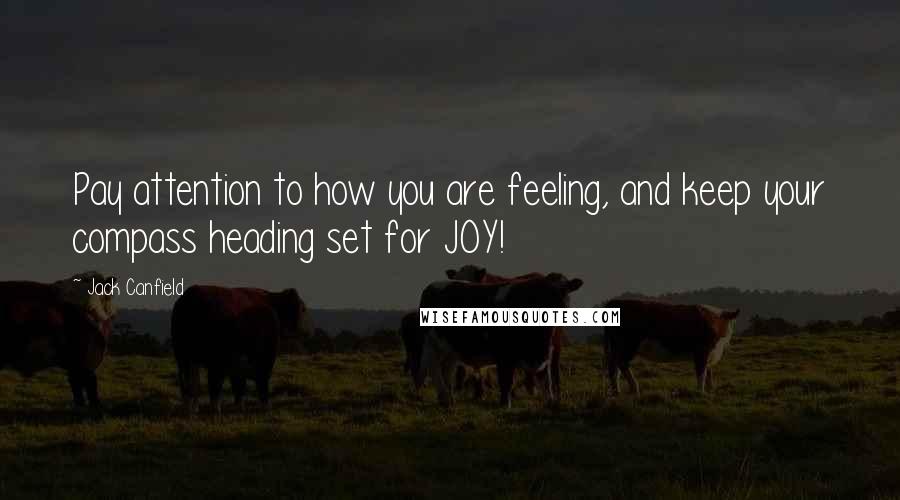 Pay attention to how you are feeling, and keep your compass heading set for JOY!

~ Jack Canfield

WISEFAMOUSQUOTES.COM